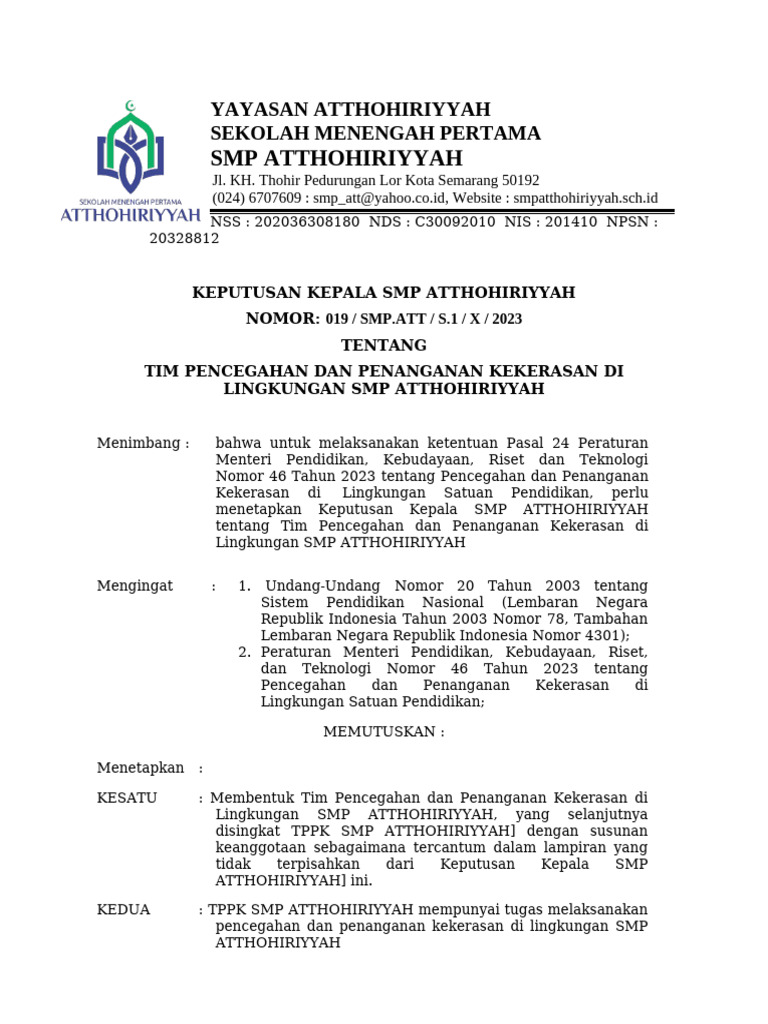 SEKOLAH MENENGAH PERTAMA
ATTHOHIRIYYAH

YAYASAN ATTHOHIRIYYAH
SEKOLAH MENENGAH PERTAMA
SMP ATTHOHIRIYYAH
Jl. KH. Thohir Pedurungan Lor Kota Semarang 50192
(024) 6707609 : smp_att@yahoo.co.id, Website : smpatthohiriyyah.sch.id
NSS : 202036308180 NDS : C30092010 NIS : 201410 NPSN : 20328812

KEPUTUSAN KEPALA SMP ATTHOHIRIYYAH
NOMOR: 019 / SMP.ATT / S.1 / X / 2023
TENTANG
TIM PENCEGAHAN DAN PENANGANAN KEKERASAN DI LINGKUNGAN SMP ATTHOHIRIYYAH

Menimbang : bahwa untuk melaksanakan ketentuan Pasal 24 Peraturan Menteri Pendidikan, Kebudayaan, Riset dan Teknologi Nomor 46 Tahun 2023 tentang Pencegahan dan Penanganan Kekerasan di Lingkungan Satuan Pendidikan, perlu menetapkan Keputusan Kepala SMP ATTHOHIRIYYAH tentang Tim Pencegahan dan Penanganan Kekerasan di Lingkungan SMP ATTHOHIRIYYAH

Mengingat : 1. Undang-Undang Nomor 20 Tahun 2003 tentang Sistem Pendidikan Nasional (Lembaran Negara Republik Indonesia Tahun 2003 Nomor 78, Tambahan Lembaran Negara Republik Indonesia Nomor 4301);
2. Peraturan Menteri Pendidikan, Kebudayaan, Riset, dan Teknologi Nomor 46 Tahun 2023 tentang Pencegahan dan Penanganan Kekerasan di Lingkungan Satuan Pendidikan;

MEMUTUSKAN :

Menetapkan :

KESATU : Membentuk Tim Pencegahan dan Penanganan Kekerasan di Lingkungan SMP ATTHOHIRIYYAH, yang selanjutnya disingkat TPPK SMP ATTHOHIRIYYAH] dengan susunan keanggotaan sebagaimana tercantum dalam lampiran yang tidak terpisahkan dari Keputusan Kepala SMP ATTHOHIRIYYAH] ini.

KEDUA : TPPK SMP ATTHOHIRIYYAH mempunyai tugas melaksanakan pencegahan dan penanganan kekerasan di lingkungan SMP ATTHOHIRIYYAH